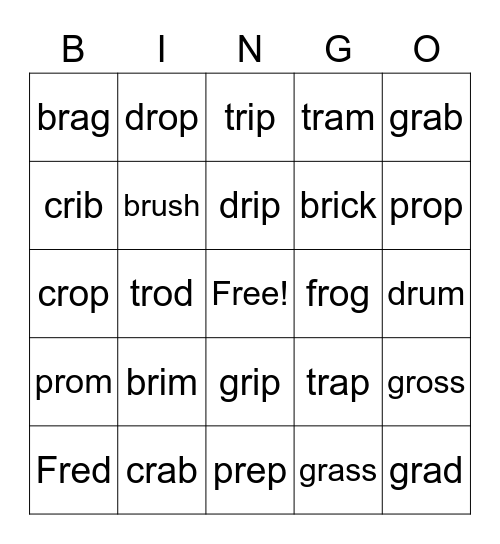 | B | I | N | G | O |
|---|---|---|---|---|
| brag | drop | trip | tram | grab |
| crib | brush | drip | brick | prop |
| crop | trod | Free! | frog | drum |
| prom | brim | grip | trap | gross |
| Fred | crab | prep | grass | grad |